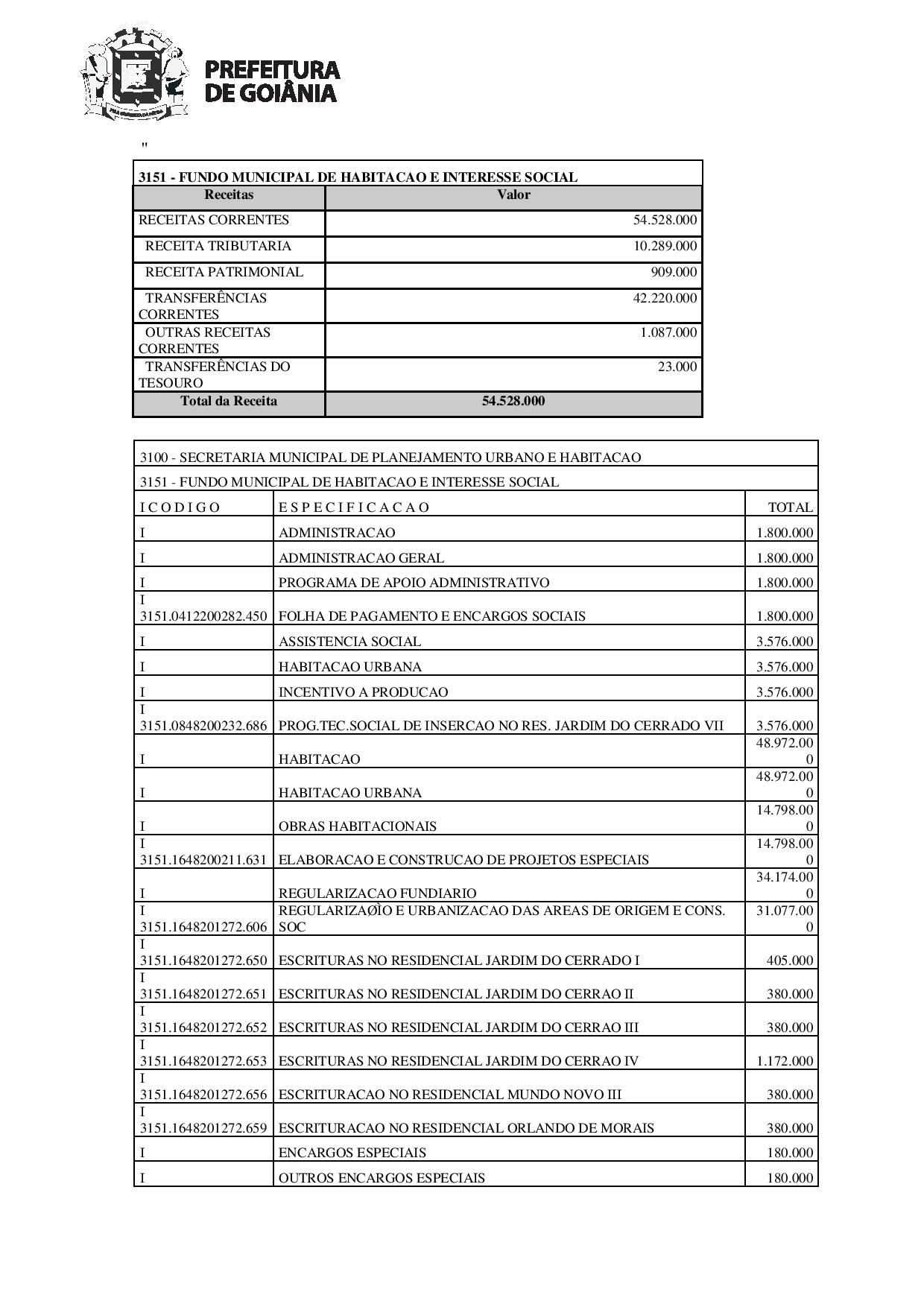 PREFEITURA DE GOIÂNIA

"

3151 - FUNDO MUNICIPAL DE HABITACAO E INTERESSE SOCIAL

| Receitas | Valor |
|---|---|
| RECEITAS CORRENTES | 54.528.000 |
| RECEITA TRIBUTARIA | 10.289.000 |
| RECEITA PATRIMONIAL | 909.000 |
| TRANSFERÊNCIAS CORRENTES | 42.220.000 |
| OUTRAS RECEITAS CORRENTES | 1.087.000 |
| TRANSFERÊNCIAS DO TESOURO | 23.000 |
| Total da Receita | 54.528.000 |

3100 - SECRETARIA MUNICIPAL DE PLANEJAMENTO URBANO E HABITACAO
3151 - FUNDO MUNICIPAL DE HABITACAO E INTERESSE SOCIAL

| I C O D I G O | E S P E C I F I C A C A O | TOTAL |
|---|---|---|
| I | ADMINISTRACAO | 1.800.000 |
| I | ADMINISTRACAO GERAL | 1.800.000 |
| I | PROGRAMA DE APOIO ADMINISTRATIVO | 1.800.000 |
| I 3151.0412200282.450 | FOLHA DE PAGAMENTO E ENCARGOS SOCIAIS | 1.800.000 |
| I | ASSISTENCIA SOCIAL | 3.576.000 |
| I | HABITACAO URBANA | 3.576.000 |
| I | INCENTIVO A PRODUCAO | 3.576.000 |
| I 3151.0848200232.686 | PROG.TEC.SOCIAL DE INSERCAO NO RES. JARDIM DO CERRADO VII | 3.576.000 |
| I | HABITACAO | 48.972.000 |
| I | HABITACAO URBANA | 48.972.000 |
| I | OBRAS HABITACIONAIS | 14.798.000 |
| I 3151.1648200211.631 | ELABORACAO E CONSTRUCAO DE PROJETOS ESPECIAIS | 14.798.000 |
| I | REGULARIZACAO FUNDIARIO | 34.174.000 |
| I 3151.1648201272.606 | REGULARIZAØÌO E URBANIZACAO DAS AREAS DE ORIGEM E CONS. SOC | 31.077.000 |
| I 3151.1648201272.650 | ESCRITURAS NO RESIDENCIAL JARDIM DO CERRADO I | 405.000 |
| I 3151.1648201272.651 | ESCRITURAS NO RESIDENCIAL JARDIM DO CERRAO II | 380.000 |
| I 3151.1648201272.652 | ESCRITURAS NO RESIDENCIAL JARDIM DO CERRAO III | 380.000 |
| I 3151.1648201272.653 | ESCRITURAS NO RESIDENCIAL JARDIM DO CERRAO IV | 1.172.000 |
| I 3151.1648201272.656 | ESCRITURACAO NO RESIDENCIAL MUNDO NOVO III | 380.000 |
| I 3151.1648201272.659 | ESCRITURACAO NO RESIDENCIAL ORLANDO DE MORAIS | 380.000 |
| I | ENCARGOS ESPECIAIS | 180.000 |
| I | OUTROS ENCARGOS ESPECIAIS | 180.000 |